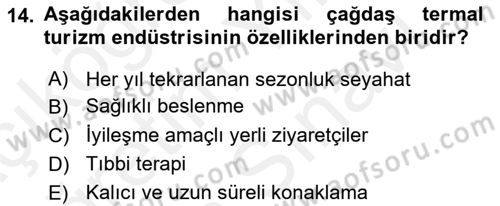 14. Aşağıdakilerden hangisi çağdaş termal turizm endüstrisinin özelliklerinden biridir?

A) Her yıl tekrarlanan sezonluk seyahat
B) Sağlıklı beslenme
C) İyileşme amaçlı yerli ziyaretçiler
D) Tıbbi terapi
E) Kalıcı ve uzun süreli konaklama

www.aofsoru.com